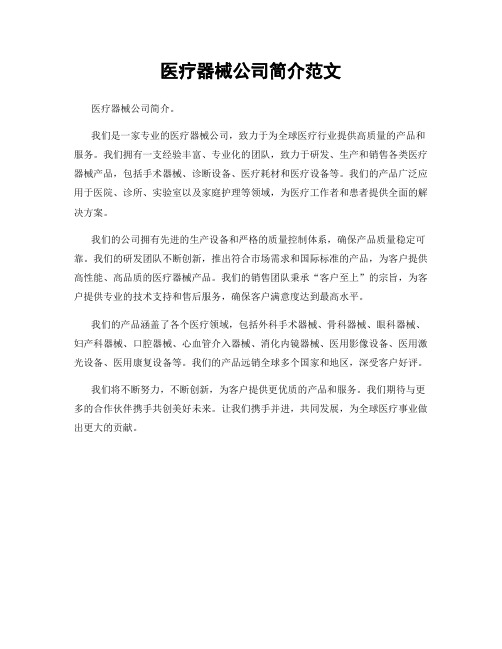 医疗器械公司简介范文

医疗器械公司简介。

我们是一家专业的医疗器械公司，致力于为全球医疗行业提供高质量的产品和服务。我们拥有一支经验丰富、专业化的团队，致力于研发、生产和销售各类医疗器械产品，包括手术器械、诊断设备、医疗耗材和医疗设备等。我们的产品广泛应用于医院、诊所、实验室以及家庭护理等领域，为医疗工作者和患者提供全面的解决方案。

我们的公司拥有先进的生产设备和严格的质量控制体系，确保产品质量稳定可靠。我们的研发团队不断创新，推出符合市场需求和国际标准的产品，为客户提供高性能、高品质的医疗器械产品。我们的销售团队秉承“客户至上”的宗旨，为客户提供专业的技术支持和售后服务，确保客户满意度达到最高水平。

我们的产品涵盖了各个医疗领域，包括外科手术器械、骨科器械、眼科器械、妇产科器械、口腔器械、心血管介入器械、消化内镜器械、医用影像设备、医用激光设备、医用康复设备等。我们的产品远销全球多个国家和地区，深受客户好评。

我们将不断努力，不断创新，为客户提供更优质的产品和服务。我们期待与更多的合作伙伴携手共创美好未来。让我们携手并进，共同发展，为全球医疗事业做出更大的贡献。